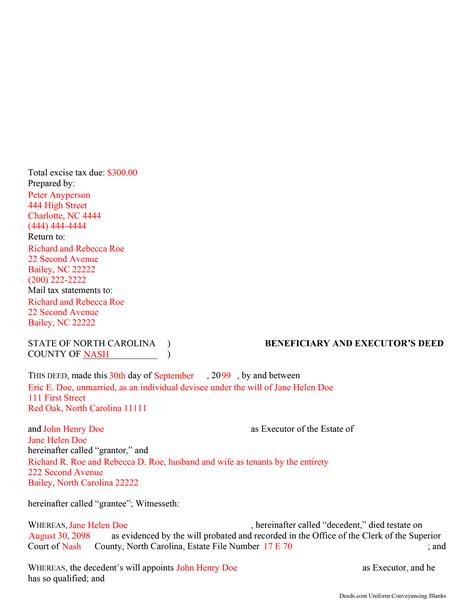 Total excise tax due: $300.00
Prepared by:
Peter Anyperson
444 High Street
Charlotte, NC 4444
(444) 444-4444
Return to:
Richard and Rebecca Roe
22 Second Avenue
Bailey, NC 22222
(200) 222-2222
Mail tax statements to:
Richard and Rebecca Roe
22 Second Avenue
Bailey, NC 22222

STATE OF NORTH CAROLINA )
COUNTY OF NASH )

BENEFICIARY AND EXECUTOR'S DEED

THIS DEED, made this 30th day of September , 2099 , by and between
Eric E. Doe, unmarried, as an individual devisee under the will of Jane Helen Doe
111 First Street
Red Oak, North Carolina 11111

and John Henry Doe as Executor of the Estate of
Jane Helen Doe
hereinafter called "grantor," and
Richard R. Roe and Rebecca D. Roe, husband and wife as tenants by the entirety
222 Second Avenue
Bailey, North Carolina 22222

hereinafter called "grantee"; Witnesseth:

WHEREAS, Jane Helen Doe , hereinafter called "decedent," died testate on August 30, 2098 as evidenced by the will probated and recorded in the Office of the Clerk of the Superior Court of Nash County, North Carolina, Estate File Number 17 E 70 ; and

WHEREAS, the decedent's will appoints John Henry Doe as Executor, and he has so qualified; and

Deeds.com Uniform Conveyancing Blanks